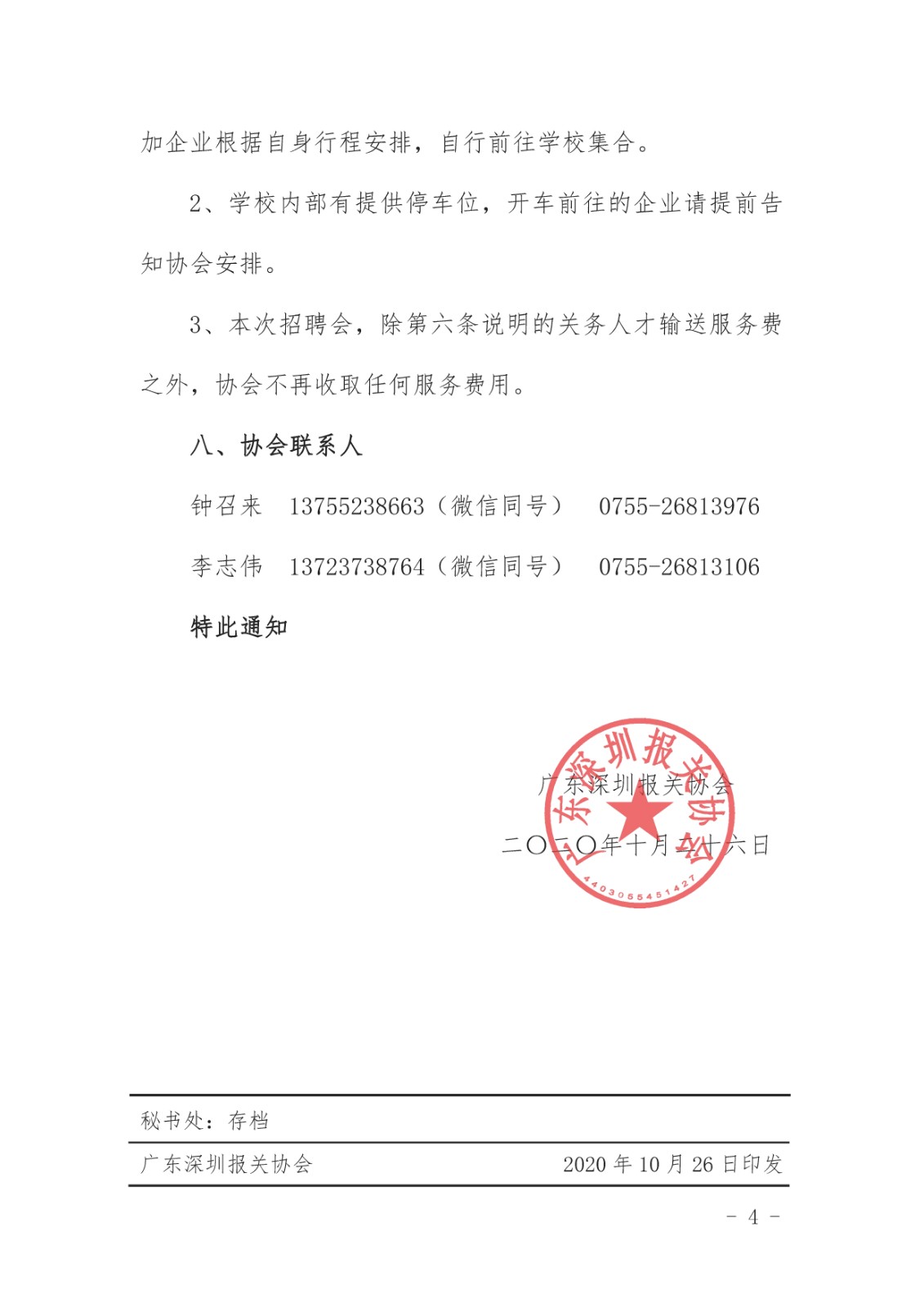 加企业根据自身行程安排，自行前往学校集合。

2、学校内部有提供停车位，开车前往的企业请提前告知协会安排。

3、本次招聘会，除第六条说明的关务人才输送服务费之外，协会不再收取任何服务费用。

八、协会联系人

钟召来　13755238663（微信同号）　0755-26813976

李志伟　13723738764（微信同号）　0755-26813106

特此通知

广东深圳报关协会

二〇二〇年十月二十六日

广东深圳报关协会

4403055451427

秘书处：存档

广东深圳报关协会　2020 年 10 月 26 日印发

- 4 -